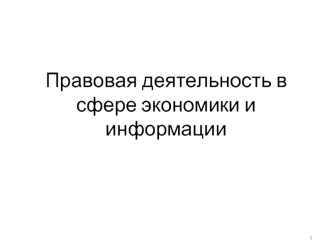 Правовая деятельность в сфере экономики и информации

1